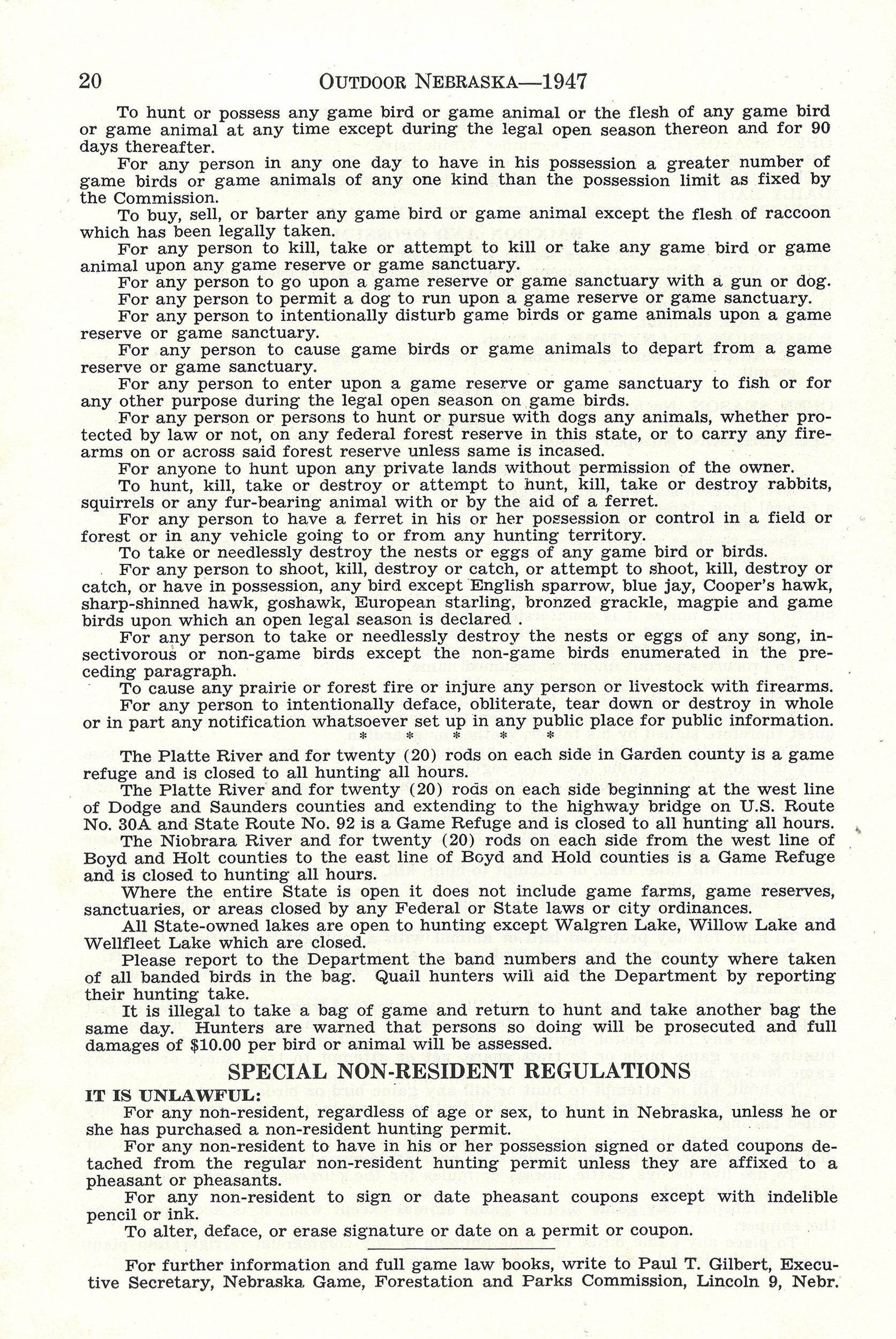 20 OUTDOOR NEBRASKA—1947

To hunt or possess any game bird or game animal or the flesh of any game bird or game animal at any time except during the legal open season thereon and for 90 days thereafter.

For any person in any one day to have in his possession a greater number of game birds or game animals of any one kind than the possession limit as fixed by the Commission.

To buy, sell, or barter any game bird or game animal except the flesh of raccoon which has been legally taken.

For any person to kill, take or attempt to kill or take any game bird or game animal upon any game reserve or game sanctuary.

For any person to go upon a game reserve or game sanctuary with a gun or dog.

For any person to permit a dog to run upon a game reserve or game sanctuary.

For any person to intentionally disturb game birds or game animals upon a game reserve or game sanctuary.

For any person to cause game birds or game animals to depart from a game reserve or game sanctuary.

For any person to enter upon a game reserve or game sanctuary to fish or for any other purpose during the legal open season on game birds.

For any person or persons to hunt or pursue with dogs any animals, whether protected by law or not, on any federal forest reserve in this state, or to carry any firearms on or across said forest reserve unless same is incased.

For anyone to hunt upon any private lands without permission of the owner.

To hunt, kill, take or destroy or attempt to hunt, kill, take or destroy rabbits, squirrels or any fur-bearing animal with or by the aid of a ferret.

For any person to have a ferret in his or her possession or control in a field or forest or in any vehicle going to or from any hunting territory.

To take or needlessly destroy the nests or eggs of any game bird or birds.

For any person to shoot, kill, destroy or catch, or attempt to shoot, kill, destroy or catch, or have in possession, any bird except English sparrow, blue jay, Cooper's hawk, sharp-shinned hawk, goshawk, European starling, bronzed grackle, magpie and game birds upon which an open legal season is declared .

For any person to take or needlessly destroy the nests or eggs of any song, insectivorous or non-game birds except the non-game birds enumerated in the preceding paragraph.

To cause any prairie or forest fire or injure any person or livestock with firearms.

For any person to intentionally deface, obliterate, tear down or destroy in whole or in part any notification whatsoever set up in any public place for public information.

* * * * *

The Platte River and for twenty (20) rods on each side in Garden county is a game refuge and is closed to all hunting all hours.

The Platte River and for twenty (20) rods on each side beginning at the west line of Dodge and Saunders counties and extending to the highway bridge on U.S. Route No. 30A and State Route No. 92 is a Game Refuge and is closed to all hunting all hours.

The Niobrara River and for twenty (20) rods on each side from the west line of Boyd and Holt counties to the east line of Boyd and Hold counties is a Game Refuge and is closed to hunting all hours.

Where the entire State is open it does not include game farms, game reserves, sanctuaries, or areas closed by any Federal or State laws or city ordinances.

All State-owned lakes are open to hunting except Walgren Lake, Willow Lake and Wellfleet Lake which are closed.

Please report to the Department the band numbers and the county where taken of all banded birds in the bag. Quail hunters will aid the Department by reporting their hunting take.

It is illegal to take a bag of game and return to hunt and take another bag the same day. Hunters are warned that persons so doing will be prosecuted and full damages of $10.00 per bird or animal will be assessed.

SPECIAL NON-RESIDENT REGULATIONS

IT IS UNLAWFUL:

For any non-resident, regardless of age or sex, to hunt in Nebraska, unless he or she has purchased a non-resident hunting permit.

For any non-resident to have in his or her possession signed or dated coupons detached from the regular non-resident hunting permit unless they are affixed to a pheasant or pheasants.

For any non-resident to sign or date pheasant coupons except with indelible pencil or ink.

To alter, deface, or erase signature or date on a permit or coupon.

For further information and full game law books, write to Paul T. Gilbert, Executive Secretary, Nebraska Game, Forestation and Parks Commission, Lincoln 9, Nebr.